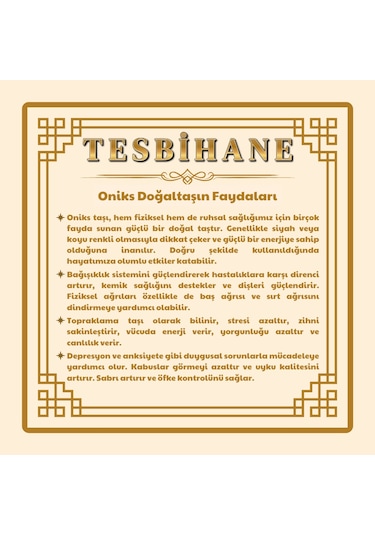 TESBİHANE

Oniks Doğaltaşın Faydaları

✦ Oniks taşı, hem fiziksel hem de ruhsal sağlığımız için birçok fayda sunan güçlü bir doğal taştır. Genellikle siyah veya koyu renkli olmasıyla dikkat çeker ve güçlü bir enerjiye sahip olduğuna inanılır. Doğru şekilde kullanıldığında hayatımıza olumlu etkiler katabilir.

✦ Bağışıklık sistemini güçlendirerek hastalıklara karşı direnci artırır, kemik sağlığını destekler ve dişleri güçlendirir. Fiziksel ağrıları özellikle de baş ağrısı ve sırt ağrısını dindirmeye yardımcı olabilir.

✦ Topraklama taşı olarak bilinir, stresi azaltır, zihni sakinleştirir, vücuda enerji verir, yorgunluğu azaltır ve canlılık verir.

✦ Depresyon ve anksiyete gibi duygusal sorunlarla mücadeleye yardımcı olur. Kabuslar görmeyi azaltır ve uyku kalitesini artırır. Sabrı artırır ve öfke kontrolünü sağlar.